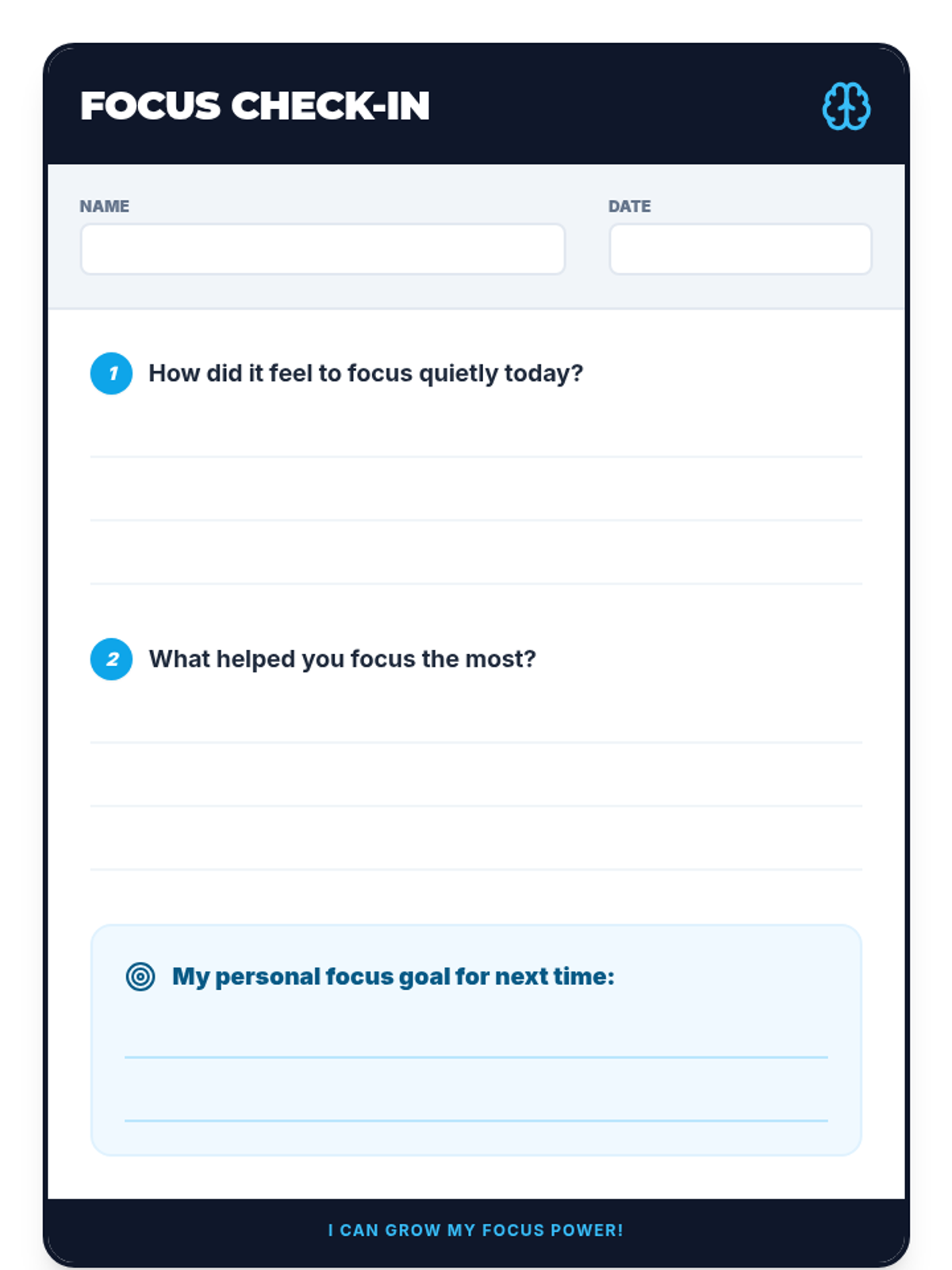 FOCUS CHECK-IN

NAME

DATE

1 How did it feel to focus quietly today?

2 What helped you focus the most?

My personal focus goal for next time:

I CAN GROW MY FOCUS POWER!